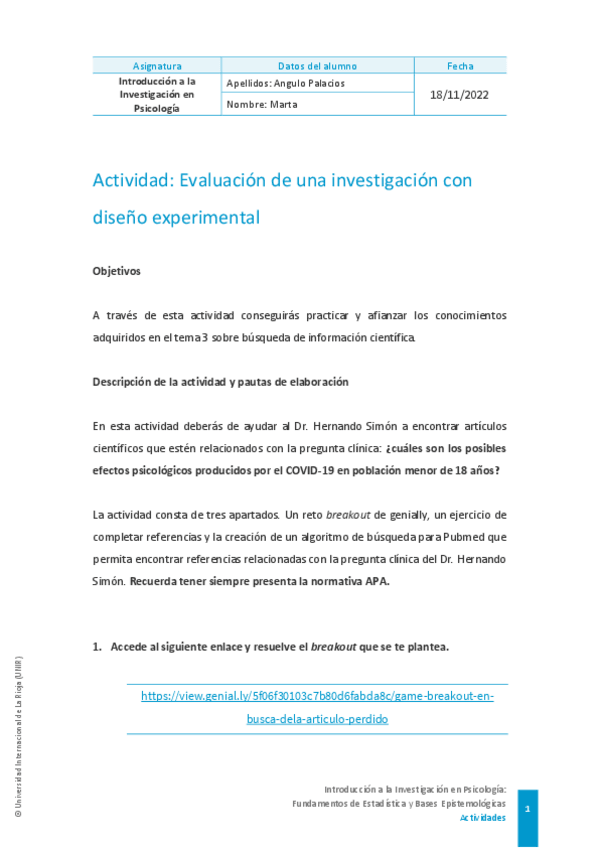 | Asignatura | Datos del alumno | Fecha |
|---|---|---|
| Introducción a la Investigación en Psicología | Apellidos: Angulo Palacios | 18/11/2022 |
| | Nombre: Marta | |

Actividad: Evaluación de una investigación con diseño experimental

Objetivos

A través de esta actividad conseguirás practicar y afianzar los conocimientos adquiridos en el tema 3 sobre búsqueda de información científica.

Descripción de la actividad y pautas de elaboración

En esta actividad deberás de ayudar al Dr. Hernando Simón a encontrar artículos científicos que estén relacionados con la pregunta clínica: ¿cuáles son los posibles efectos psicológicos producidos por el COVID-19 en población menor de 18 años?

La actividad consta de tres apartados. Un reto breakout de genially, un ejercicio de completar referencias y la creación de un algoritmo de búsqueda para Pubmed que permita encontrar referencias relacionadas con la pregunta clínica del Dr. Hernando Simón. Recuerda tener siempre presenta la normativa APA.

1. Accede al siguiente enlace y resuelve el breakout que se te plantea.

https://view.genial.ly/5f06f30103c7b80d6fabda8c/game-breakout-en-busca-dela-articulo-perdido

© Universidad Internacional de La Rioja (UNIR)

Introducción a la Investigación en Psicología: Fundamentos de Estadística y Bases Epistemológicas
Actividades

1